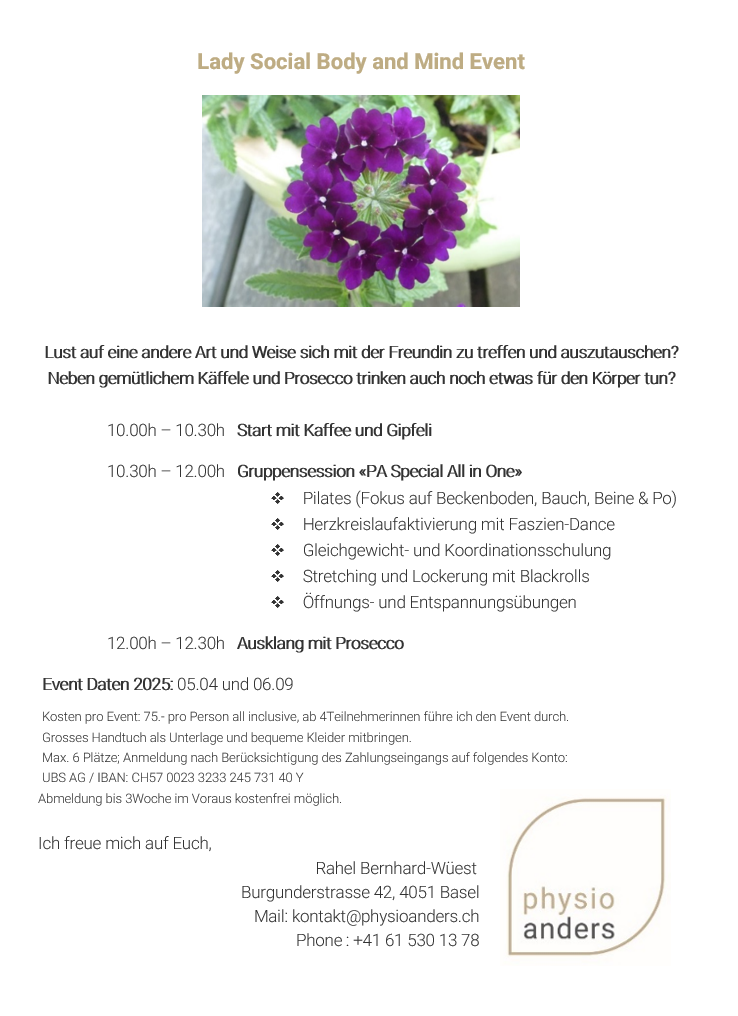 Lady Social Body and Mind Event

Lust auf eine andere Art und Weise sich mit der Freundin zu treffen und auszutauschen? Neben gemütlichem Käffele und Prosecco trinken auch noch etwas für den Körper tun?

10.00h – 10.30h Start mit Kaffee und Gipfeli

10.30h – 12.00h Gruppensession «PA Special All in One»

❖ Pilates (Fokus auf Beckenboden, Bauch, Beine & Po)
❖ Herzkreislaufaktivierung mit Faszien-Dance
❖ Gleichgewicht- und Koordinationsschulung
❖ Stretching und Lockerung mit Blackrolls
❖ Öffnungs- und Entspannungsübungen

12.00h – 12.30h Ausklang mit Prosecco

Event Daten 2025: 05.04 und 06.09

Kosten pro Event: 75.- pro Person all inclusive, ab 4Teilnehmerinnen führe ich den Event durch.
Grosses Handtuch als Unterlage und bequeme Kleider mitbringen.
Max. 6 Plätze; Anmeldung nach Berücksichtigung des Zahlungseingangs auf folgendes Konto:
UBS AG / IBAN: CH57 0023 3233 245 731 40 Y
Abmeldung bis 3Woche im Voraus kostenfrei möglich.

Ich freue mich auf Euch,

Rahel Bernhard-Wüest
Burgunderstrasse 42, 4051 Basel
Mail: kontakt@physioanders.ch
Phone : +41 61 530 13 78

physio
anders